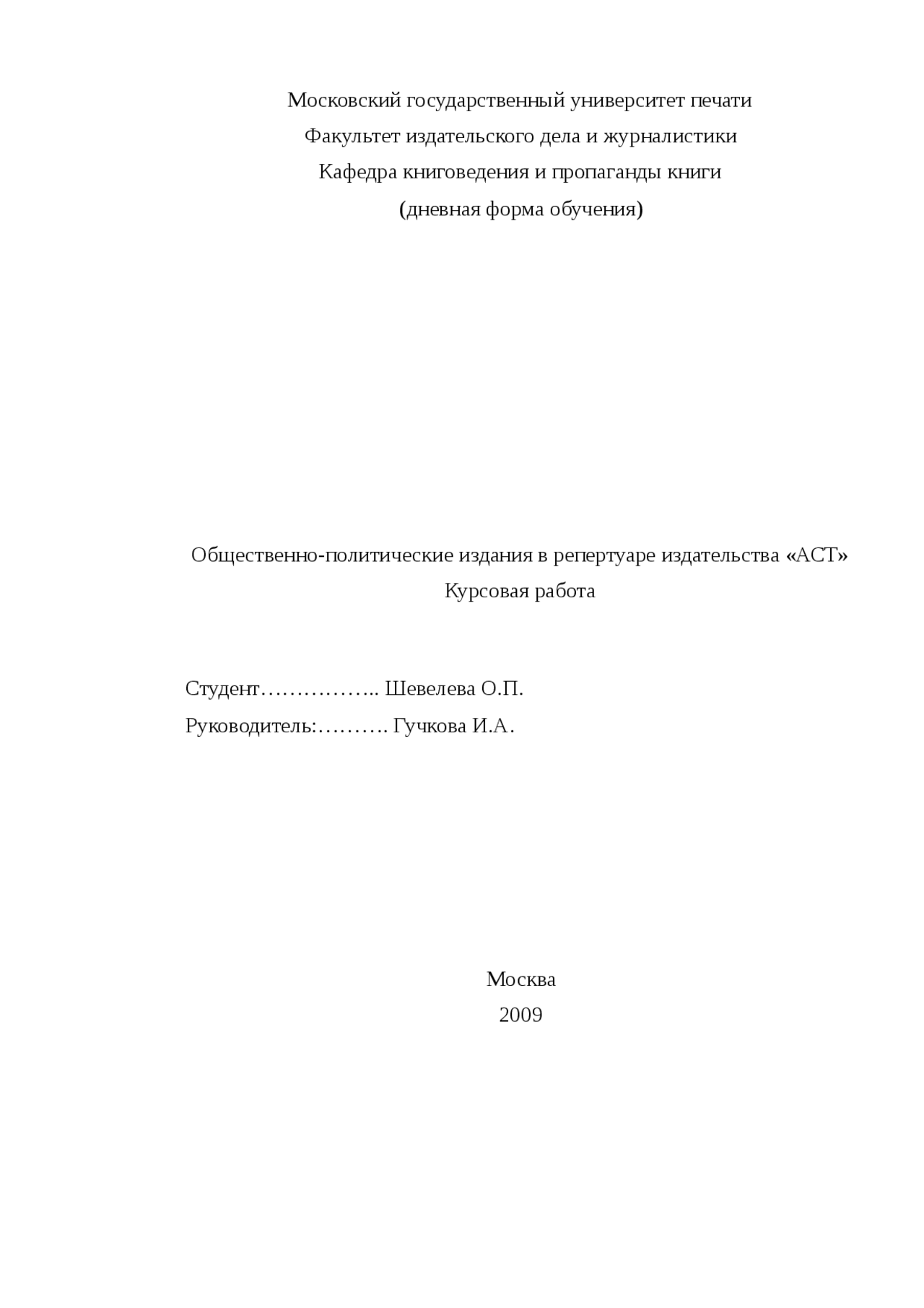 Московский государственный университет печати
Факультет издательского дела и журналистики
Кафедра книговедения и пропаганды книги
(дневная форма обучения)

Общественно-политические издания в репертуаре издательства «АСТ»
Курсовая работа

Студент…………….. Шевелева О.П.
Руководитель:………. Гучкова И.А.

Москва
2009